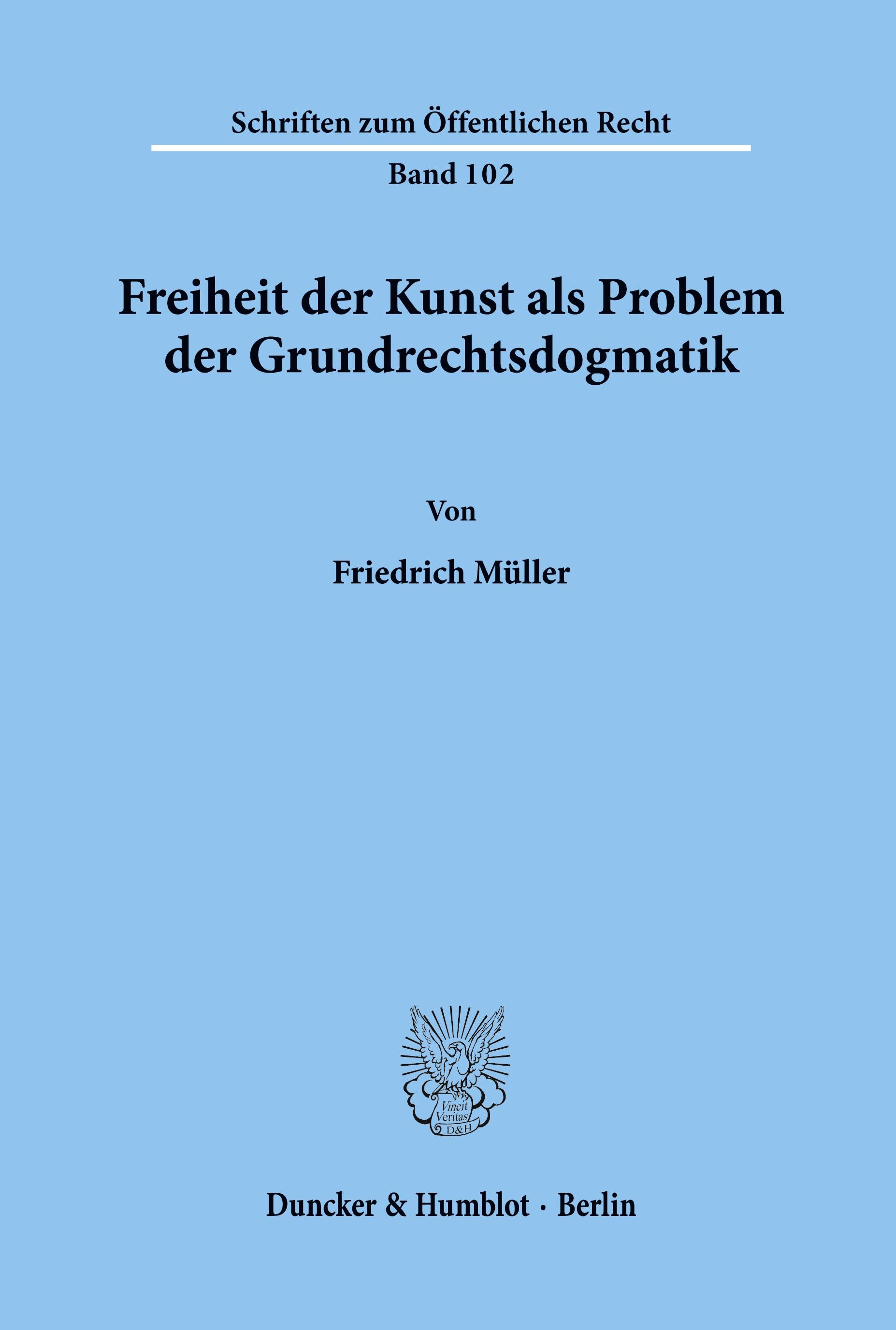 Schriften zum Öffentlichen Recht

Band 102

Freiheit der Kunst als Problem der Grundrechtsdogmatik

Von

Friedrich Müller

Vincit Veritas D&H

Duncker & Humblot · Berlin